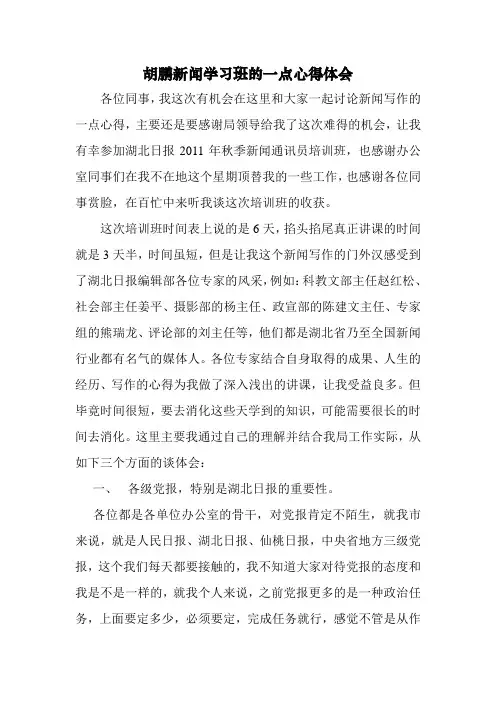 胡鹏新闻学习班的一点心得体会

各位同事，我这次有机会在这里和大家一起讨论新闻写作的一点心得，主要还是要感谢局领导给我了这次难得的机会，让我有幸参加湖北日报 2011 年秋季新闻通讯员培训班，也感谢办公室同事们在我不在地这个星期顶替我的一些工作，也感谢各位同事赏脸，在百忙中来听我谈这次培训班的收获。

这次培训班时间表上说的是 6 天，掐头掐尾真正讲课的时间就是 3 天半，时间虽短，但是让我这个新闻写作的门外汉感受到了湖北日报编辑部各位专家的风采，例如：科教文部主任赵红松、社会部主任姜平、摄影部的杨主任、政宣部的陈建文主任、专家组的熊瑞龙、评论部的刘主任等，他们都是湖北省乃至全国新闻行业都有名气的媒体人。各位专家结合自身取得的成果、人生的经历、写作的心得为我做了深入浅出的讲课，让我受益良多。但毕竟时间很短，要去消化这些天学到的知识，可能需要很长的时间去消化。这里主要我通过自己的理解并结合我局工作实际，从如下三个方面的谈体会：

一、 各级党报，特别是湖北日报的重要性。

各位都是各单位办公室的骨干，对党报肯定不陌生，就我市来说，就是人民日报、湖北日报、仙桃日报，中央省地方三级党报，这个我们每天都要接触的，我不知道大家对待党报的态度和我是不是一样的，就我个人来说，之前党报更多的是一种政治任务，上面要定多少，必须要定，完成任务就行，感觉不管是从作